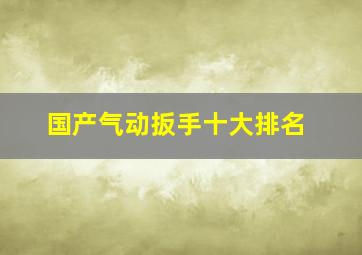 国产气动扳手十大排名